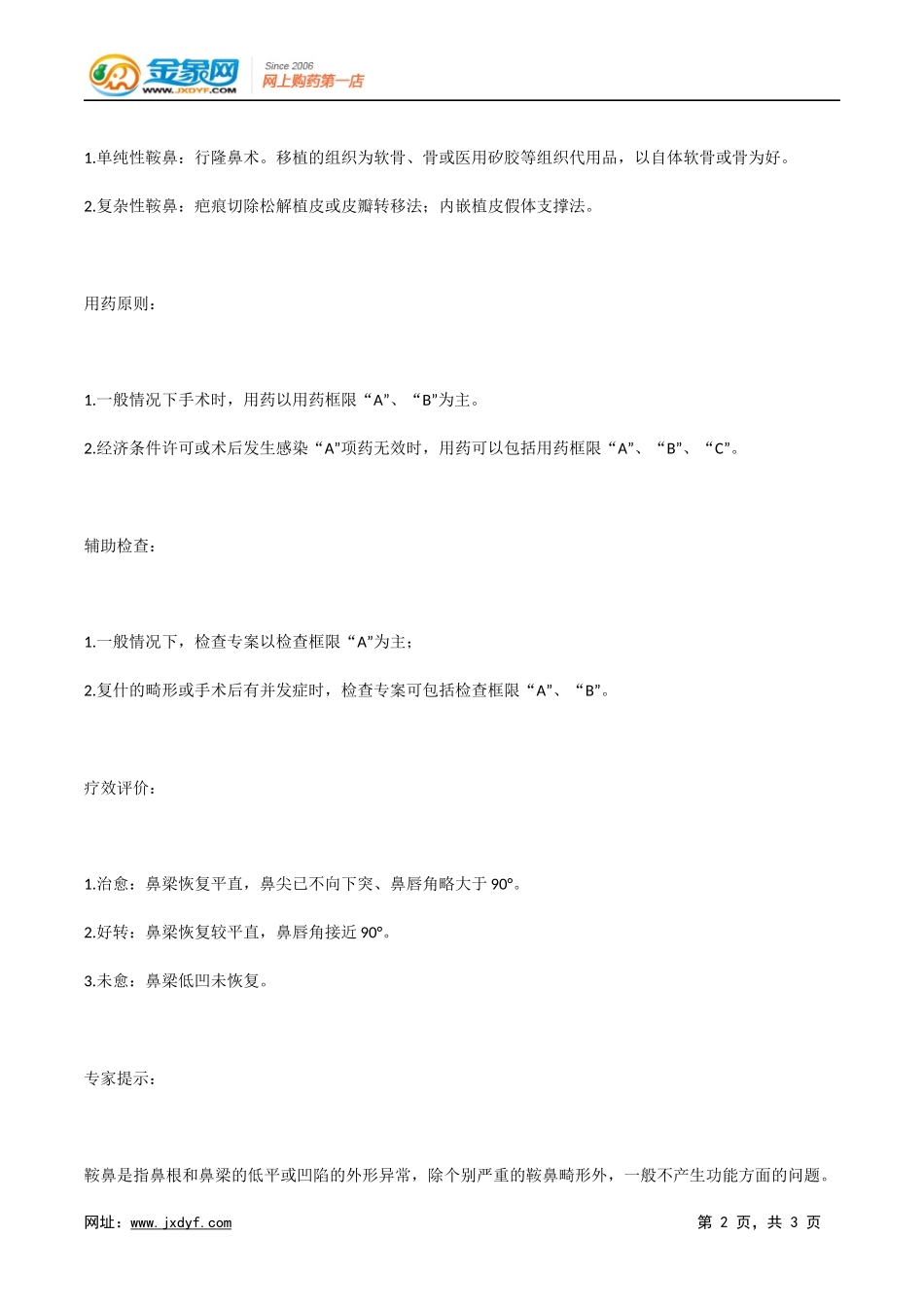 金象网
WWW.JXDYF.COM
Since 2006
网上购药第一店

1.单纯性鞍鼻：行隆鼻术。移植的组织为软骨、骨或医用矽胶等组织代用品，以自体软骨或骨为好。

2.复杂性鞍鼻：疤痕切除松解植皮或皮瓣转移法；内嵌植皮假体支撑法。

用药原则：

1.一般情况下手术时，用药以用药框限“A”、“B”为主。

2.经济条件许可或术后发生感染“A”项药无效时，用药可以包括用药框限“A”、“B”、“C”。

辅助检查：

1.一般情况下，检查专案以检查框限“A”为主；

2.复什的畸形或手术后有并发症时，检查专案可包括检查框限“A”、“B”。

疗效评价：

1.治愈：鼻梁恢复平直，鼻尖已不向下突、鼻唇角略大于 90°。

2.好转：鼻梁恢复较平直，鼻唇角接近 90°。

3.未愈：鼻梁低凹未恢复。

专家提示：

鞍鼻是指鼻根和鼻梁的低平或凹陷的外形异常，除个别严重的鞍鼻畸形外，一般不产生功能方面的问题。

网址：www.jxdyf.com
第 2 页，共 3 页